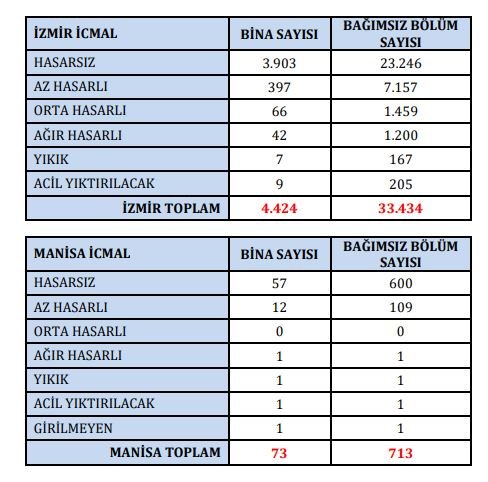 | İZMİR İCMAL | BİNA SAYISI | BAĞIMSIZ BÖLÜM SAYISI |
|---|---|---|
| HASARSIZ | 3.903 | 23.246 |
| AZ HASARLI | 397 | 7.157 |
| ORTA HASARLI | 66 | 1.459 |
| AĞIR HASARLI | 42 | 1.200 |
| YIKIK | 7 | 167 |
| ACİL YIKTIRILACAK | 9 | 205 |
| İZMİR TOPLAM | 4.424 | 33.434 |

| MANİSA İCMAL | BİNA SAYISI | BAĞIMSIZ BÖLÜM SAYISI |
|---|---|---|
| HASARSIZ | 57 | 600 |
| AZ HASARLI | 12 | 109 |
| ORTA HASARLI | 0 | 0 |
| AĞIR HASARLI | 1 | 1 |
| YIKIK | 1 | 1 |
| ACİL YIKTIRILACAK | 1 | 1 |
| GİRİLMEYEN | 1 | 1 |
| MANİSA TOPLAM | 73 | 713 |